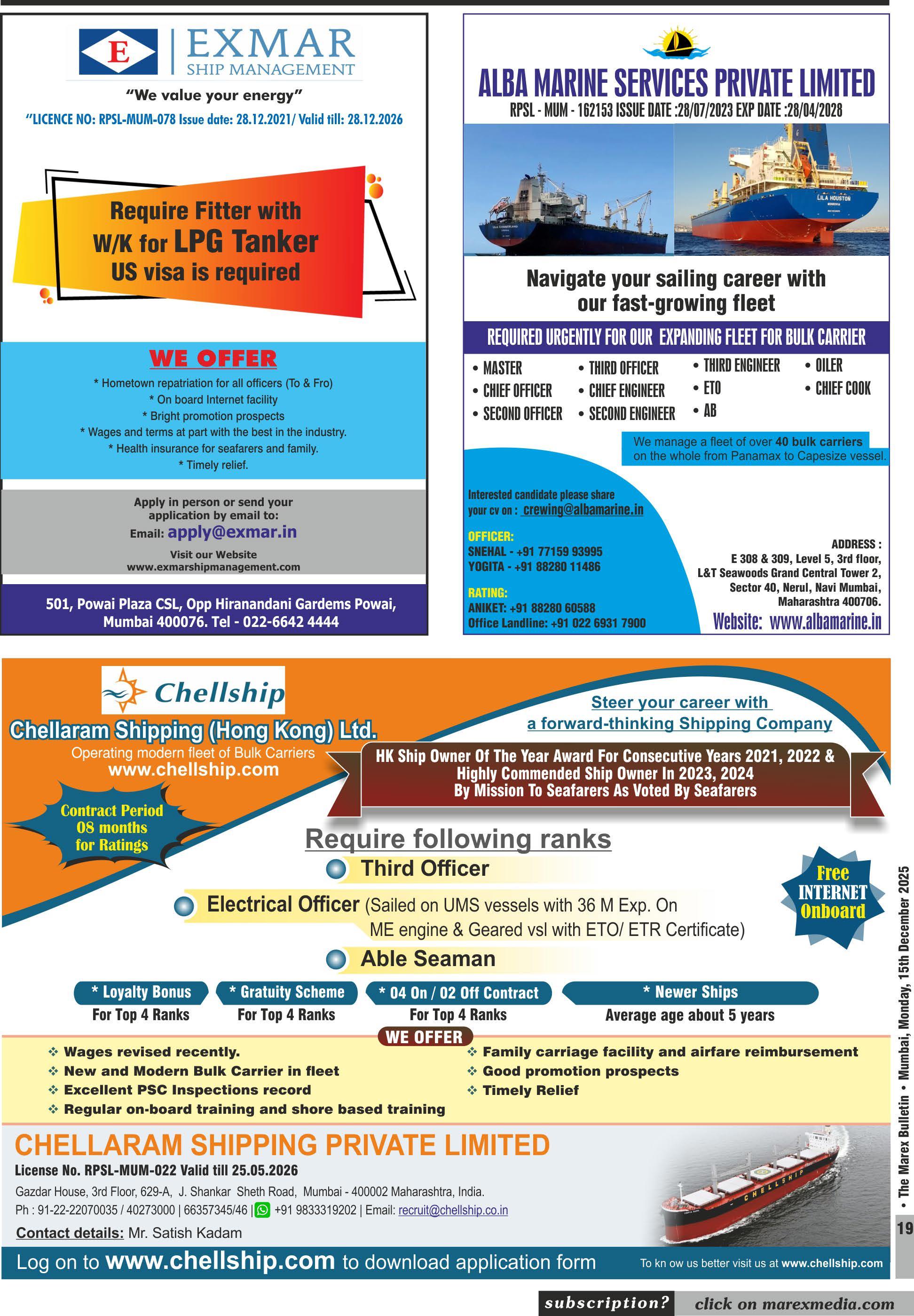 E EXMAR SHIP MANAGEMENT

"We value your energy"

"LICENCE NO: RPSL-MUM-078 Issue date: 28.12.2021/ Valid till: 28.12.2026

Require Fitter with W/K for LPG Tanker US visa is required

WE OFFER

* Hometown repatriation for all officers (To & Fro)
* On board Internet facility
* Bright promotion prospects
* Wages and terms at part with the best in the industry.
* Health insurance for seafarers and family.
* Timely relief.

Apply in person or send your application by email to:
Email: apply@exmar.in
Visit our Website
www.exmarshipmanagement.com

501, Powai Plaza CSL, Opp Hiranandani Gardems Powai, Mumbai 400076. Tel - 022-6642 4444

ALBA MARINE SERVICES PRIVATE LIMITED

RPSL - MUM - 162153 ISSUE DATE :28/07/2023 EXP DATE :28/04/2028

LILA HOUSTON

Navigate your sailing career with our fast-growing fleet

REQUIRED URGENTLY FOR OUR EXPANDING FLEET FOR BULK CARRIER

• MASTER
• CHIEF OFFICER
• SECOND OFFICER
• THIRD OFFICER
• CHIEF ENGINEER
• SECOND ENGINEER
• THIRD ENGINEER
• ETO
• AB
• OILER
• CHIEF COOK

We manage a fleet of over 40 bulk carriers on the whole from Panamax to Capesize vessel.

Interested candidate please share your cv on : crewing@albamarine.in

OFFICER:
SNEHAL - +91 77159 93995
YOGITA - +91 88280 11486

RATING:
ANIKET: +91 88280 60588
Office Landline: +91 022 6931 7900

ADDRESS :
E 308 & 309, Level 5, 3rd floor, L&T Seawoods Grand Central Tower 2, Sector 40, Nerul, Navi Mumbai, Maharashtra 400706.

Website: www.albamarine.in

Chellship

Chellaram Shipping (Hong Kong) Ltd.
Operating modern fleet of Bulk Carriers
www.chellship.com

Steer your career with a forward-thinking Shipping Company

HK Ship Owner Of The Year Award For Consecutive Years 2021, 2022 & Highly Commended Ship Owner In 2023, 2024 By Mission To Seafarers As Voted By Seafarers

Contract Period 08 months for Ratings

Require following ranks

Third Officer

Electrical Officer (Sailed on UMS vessels with 36 M Exp. On ME engine & Geared vsl with ETO/ ETR Certificate)

Able Seaman

Free INTERNET Onboard

* Loyalty Bonus
For Top 4 Ranks

* Gratuity Scheme
For Top 4 Ranks

* 04 On / 02 Off Contract
For Top 4 Ranks

* Newer Ships
Average age about 5 years

WE OFFER

❖ Wages revised recently.
❖ New and Modern Bulk Carrier in fleet
❖ Excellent PSC Inspections record
❖ Regular on-board training and shore based training
❖ Family carriage facility and airfare reimbursement
❖ Good promotion prospects
❖ Timely Relief

CHELLARAM SHIPPING PRIVATE LIMITED

License No. RPSL-MUM-022 Valid till 25.05.2026

Gazdar House, 3rd Floor, 629-A, J. Shankar Sheth Road, Mumbai - 400002 Maharashtra, India.

Ph : 91-22-22070035 / 40273000 | 66357345/46 | +91 9833319202 | Email: recruit@chellship.co.in

Contact details: Mr. Satish Kadam

CHELLSHIP

Log on to www.chellship.com to download application form

To kn ow us better visit us at www.chellship.com

• The Marex Bulletin • Mumbai, Monday, 15th December 2025

19

subscription? click on marexmedia.com